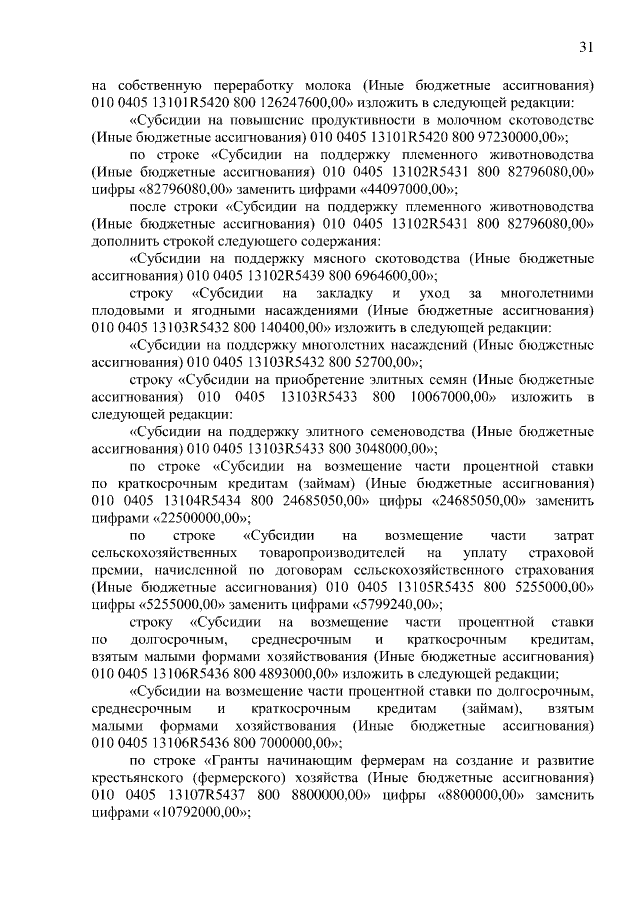 31

на собственную переработку молока (Иные бюджетные ассигнования) 010 0405 13101R5420 800 126247600,00» изложить в следующей редакции:

«Субсидии на повышение продуктивности в молочном скотоводстве (Иные бюджетные ассигнования) 010 0405 13101R5420 800 97230000,00»;

по строке «Субсидии на поддержку племенного животноводства (Иные бюджетные ассигнования) 010 0405 13102R5431 800 82796080,00» цифры «82796080,00» заменить цифрами «44097000,00»;

после строки «Субсидии на поддержку племенного животноводства (Иные бюджетные ассигнования) 010 0405 13102R5431 800 82796080,00» дополнить строкой следующего содержания:

«Субсидии на поддержку мясного скотоводства (Иные бюджетные ассигнования) 010 0405 13102R5439 800 6964600,00»;

строку «Субсидии на закладку и уход за многолетними плодовыми и ягодными насаждениями (Иные бюджетные ассигнования) 010 0405 13103R5432 800 140400,00» изложить в следующей редакции:

«Субсидии на поддержку многолетних насаждений (Иные бюджетные ассигнования) 010 0405 13103R5432 800 52700,00»;

строку «Субсидии на приобретение элитных семян (Иные бюджетные ассигнования) 010 0405 13103R5433 800 10067000,00» изложить в следующей редакции:

«Субсидии на поддержку элитного семеноводства (Иные бюджетные ассигнования) 010 0405 13103R5433 800 3048000,00»;

по строке «Субсидии на возмещение части процентной ставки по краткосрочным кредитам (займам) (Иные бюджетные ассигнования) 010 0405 13104R5434 800 24685050,00» цифры «24685050,00» заменить цифрами «22500000,00»;

по строке «Субсидии на возмещение части затрат сельскохозяйственных товаропроизводителей на уплату страховой премии, начисленной по договорам сельскохозяйственного страхования (Иные бюджетные ассигнования) 010 0405 13105R5435 800 5255000,00» цифры «5255000,00» заменить цифрами «5799240,00»;

строку «Субсидии на возмещение части процентной ставки по долгосрочным, среднесрочным и краткосрочным кредитам, взятым малыми формами хозяйствования (Иные бюджетные ассигнования) 010 0405 13106R5436 800 4893000,00» изложить в следующей редакции;

«Субсидии на возмещение части процентной ставки по долгосрочным, среднесрочным и краткосрочным кредитам (займам), взятым малыми формами хозяйствования (Иные бюджетные ассигнования) 010 0405 13106R5436 800 7000000,00»;

по строке «Гранты начинающим фермерам на создание и развитие крестьянского (фермерского) хозяйства (Иные бюджетные ассигнования) 010 0405 13107R5437 800 8800000,00» цифры «8800000,00» заменить цифрами «10792000,00»;